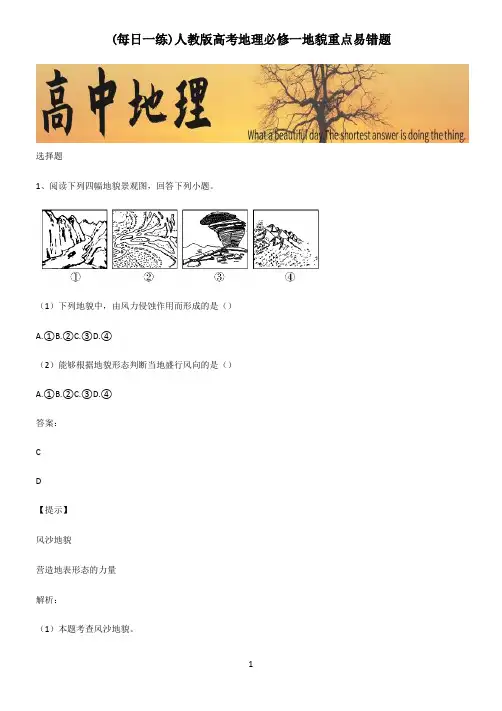 (每日一练)人教版高考地理必修一地貌重点易错题

高中地理

What a beautiful day. The shortest answer is doing the thing.

选择题

1、阅读下列四幅地貌景观图，回答下列小题。

① ② ③ ④

（1）下列地貌中，由风力侵蚀作用而形成的是（）

A.①B.②C.③D.④

（2）能够根据地貌形态判断当地盛行风向的是（）

A.①B.②C.③D.④

答案:

C

D

【提示】

风沙地貌

营造地表形态的力量

解析:

（1）本题考查风沙地貌。

1